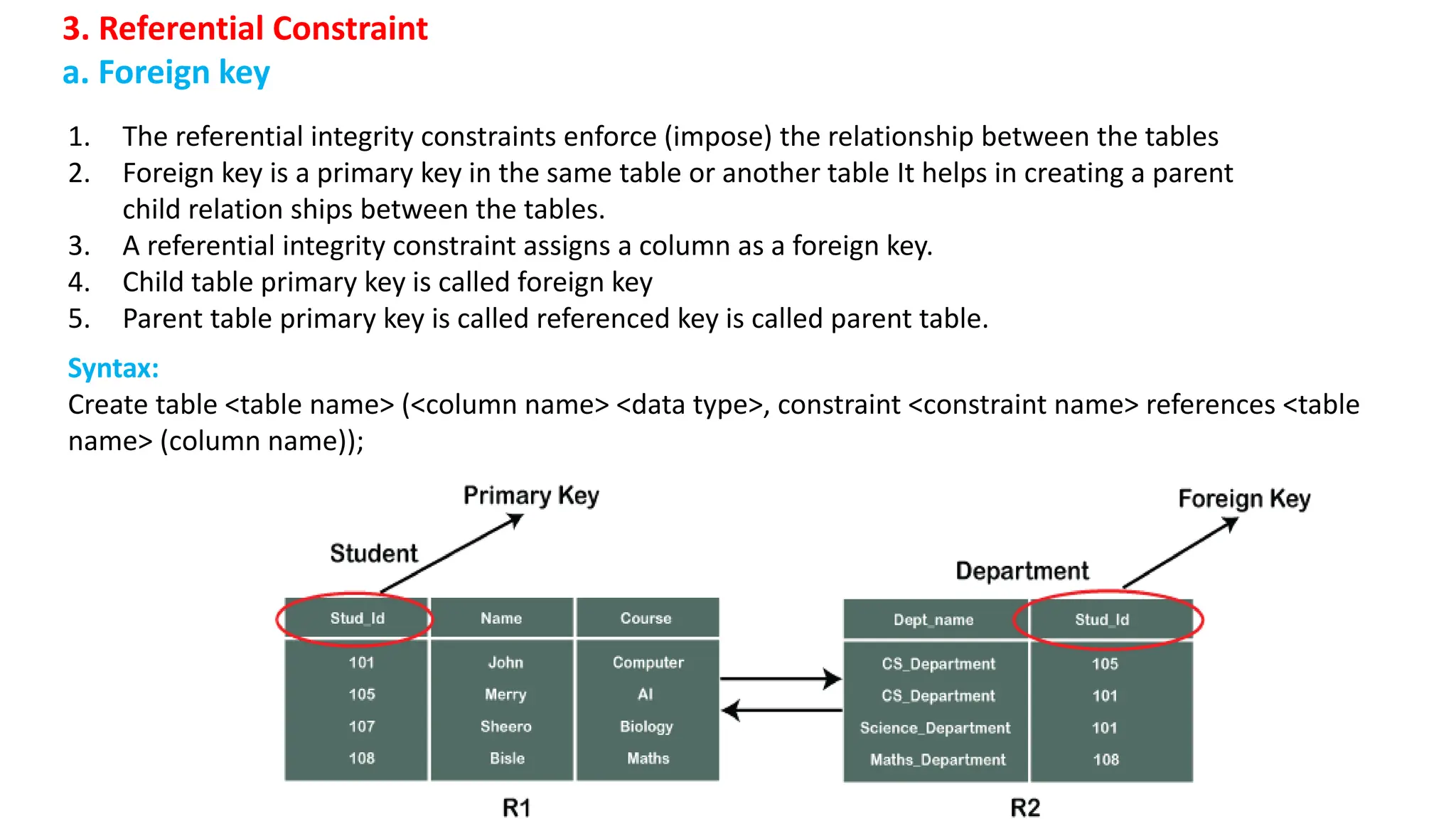 3. Referential Constraint
a. Foreign key

1. The referential integrity constraints enforce (impose) the relationship between the tables
2. Foreign key is a primary key in the same table or another table It helps in creating a parent child relation ships between the tables.
3. A referential integrity constraint assigns a column as a foreign key.
4. Child table primary key is called foreign key
5. Parent table primary key is called referenced key is called parent table.

Syntax:
Create table <table name> (<column name> <data type>, constraint <constraint name> references <table name> (column name));

Primary Key

Student

| Stud_Id | Name | Course |
|---|---|---|
| 101 | John | Computer |
| 105 | Merry | AI |
| 107 | Sheero | Biology |
| 108 | Bisle | Maths |

R1

Foreign Key

Department

| Dept_name | Stud_Id |
|---|---|
| CS_Department | 105 |
| CS_Department | 101 |
| Science_Department | 101 |
| Maths_Department | 108 |

R2